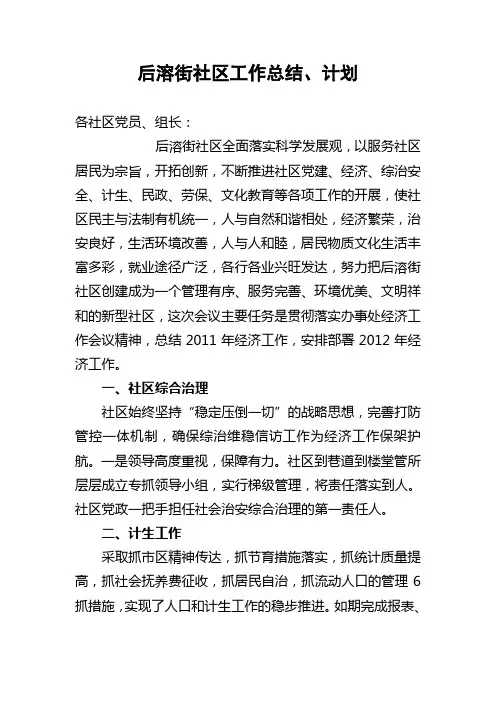 后溶街社区工作总结、计划

各社区党员、组长：

后溶街社区全面落实科学发展观，以服务社区居民为宗旨，开拓创新，不断推进社区党建、经济、综治安全、计生、民政、劳保、文化教育等各项工作的开展，使社区民主与法制有机统一，人与自然和谐相处，经济繁荣，治安良好，生活环境改善，人与人和睦，居民物质文化生活丰富多彩，就业途径广泛，各行各业兴旺发达，努力把后溶街社区创建成为一个管理有序、服务完善、环境优美、文明祥和的新型社区，这次会议主要任务是贯彻落实办事处经济工作会议精神，总结 2011 年经济工作，安排部署 2012 年经济工作。

一、社区综合治理

社区始终坚持“稳定压倒一切”的战略思想，完善打防管控一体机制，确保综治维稳信访工作为经济工作保架护航。一是领导高度重视，保障有力。社区到巷道到楼堂管所层层成立专抓领导小组，实行梯级管理，将责任落实到人。社区党政一把手担任社会治安综合治理的第一责任人。

二、计生工作

采取抓市区精神传达，抓节育措施落实，抓统计质量提高，抓社会抚养费征收，抓居民自治，抓流动人口的管理 6 抓措施，实现了人口和计生工作的稳步推进。如期完成报表、